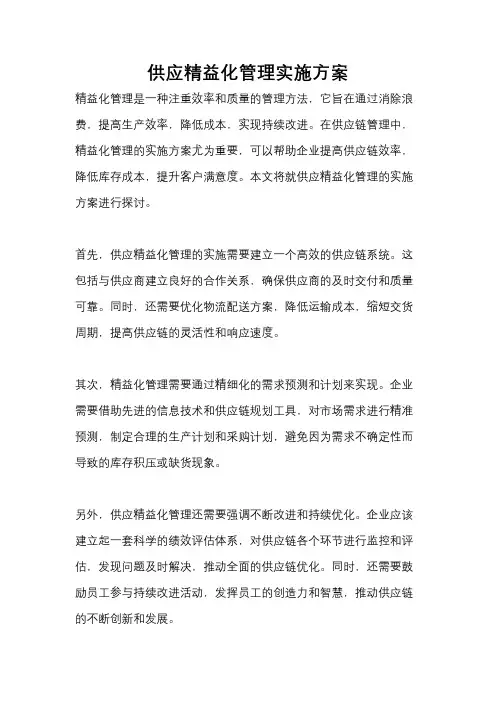 供应精益化管理实施方案

精益化管理是一种注重效率和质量的管理方法，它旨在通过消除浪费，提高生产效率，降低成本，实现持续改进。在供应链管理中，精益化管理的实施方案尤为重要，可以帮助企业提高供应链效率，降低库存成本，提升客户满意度。本文将就供应精益化管理的实施方案进行探讨。

首先，供应精益化管理的实施需要建立一个高效的供应链系统。这包括与供应商建立良好的合作关系，确保供应商的及时交付和质量可靠。同时，还需要优化物流配送方案，降低运输成本，缩短交货周期，提高供应链的灵活性和响应速度。

其次，精益化管理需要通过精细化的需求预测和计划来实现。企业需要借助先进的信息技术和供应链规划工具，对市场需求进行精准预测，制定合理的生产计划和采购计划，避免因为需求不确定性而导致的库存积压或缺货现象。

另外，供应精益化管理还需要强调不断改进和持续优化。企业应该建立起一套科学的绩效评估体系，对供应链各个环节进行监控和评估，发现问题及时解决，推动全面的供应链优化。同时，还需要鼓励员工参与持续改进活动，发挥员工的创造力和智慧，推动供应链的不断创新和发展。